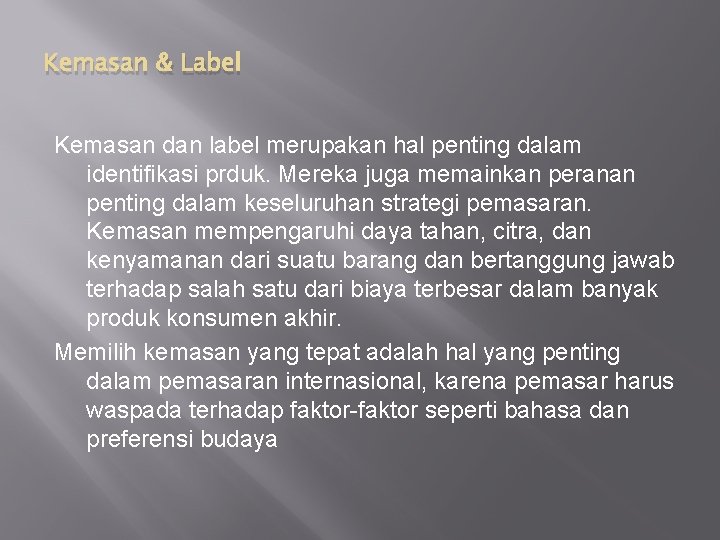 Kemasan & Label

Kemasan dan label merupakan hal penting dalam identifikasi prduk. Mereka juga memainkan peranan penting dalam keseluruhan strategi pemasaran. Kemasan mempengaruhi daya tahan, citra, dan kenyamanan dari suatu barang dan bertanggung jawab terhadap salah satu dari biaya terbesar dalam banyak produk konsumen akhir.

Memilih kemasan yang tepat adalah hal yang penting dalam pemasaran internasional, karena pemasar harus waspada terhadap faktor-faktor seperti bahasa dan preferensi budaya